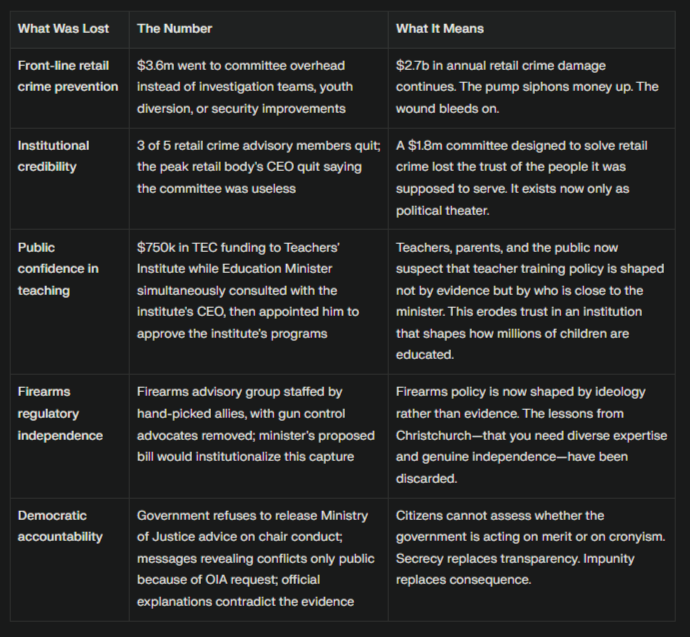 | What Was Lost | The Number | What It Means |
|---|---|---|
| Front-line retail crime prevention | \$3.6m went to committee overhead instead of investigation teams, youth diversion, or security improvements | \$2.7b in annual retail crime damage continues. The pump siphons money up. The wound bleeds on. |
| Institutional credibility | 3 of 5 retail crime advisory members quit; the peak retail body's CEO quit saying the committee was useless | A \$1.8m committee designed to solve retail crime lost the trust of the people it was supposed to serve. It exists now only as political theater. |
| Public confidence in teaching | \$750k in TEC funding to Teachers' Institute while Education Minister simultaneously consulted with the institute's CEO, then appointed him to approve the institute's programs | Teachers, parents, and the public now suspect that teacher training policy is shaped not by evidence but by who is close to the minister. This erodes trust in an institution that shapes how millions of children are educated. |
| Firearms regulatory independence | Firearms advisory group staffed by hand-picked allies, with gun control advocates removed; minister's proposed bill would institutionalize this capture | Firearms policy is now shaped by ideology rather than evidence. The lessons from Christchurch—that you need diverse expertise and genuine independence—have been discarded. |
| Democratic accountability | Government refuses to release Ministry of Justice advice on chair conduct; messages revealing conflicts only public because of OIA request; official explanations contradict the evidence | Citizens cannot assess whether the government is acting on merit or on cronyism. Secrecy replaces transparency. Impunity replaces consequence. |